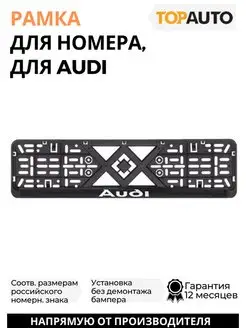 РАМКА
ДЛЯ НОМЕРА,
ДЛЯ AUDI

TOPAUTO

Audi

Соотв. размерам российского номерн. знака

Установка без демонтажа бампера

Гарантия 12 месяцев

НАПРЯМУЮ ОТ ПРОИЗВОДИТЕЛЯ